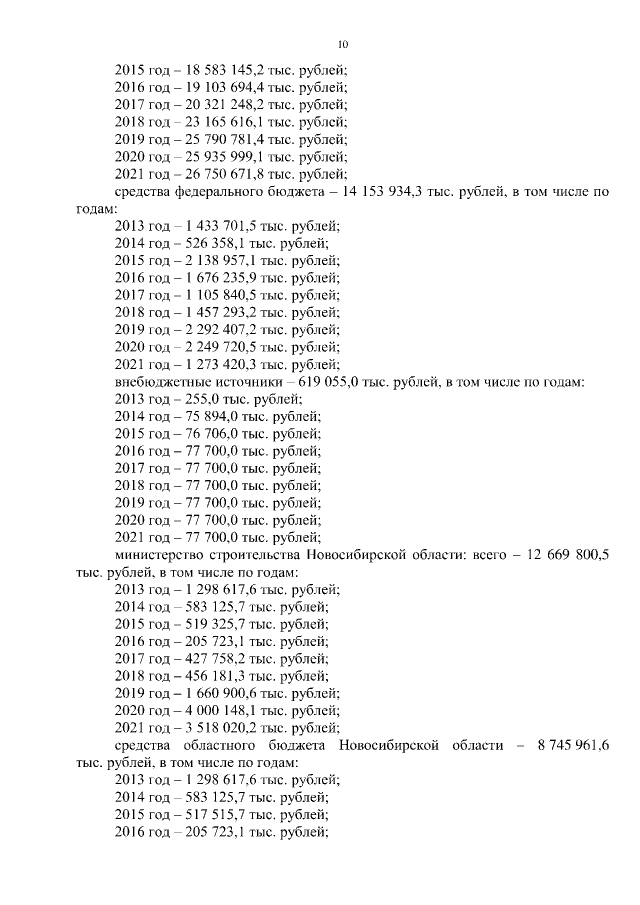 10

2015 год – 18 583 145,2 тыс. рублей;
2016 год – 19 103 694,4 тыс. рублей;
2017 год – 20 321 248,2 тыс. рублей;
2018 год – 23 165 616,1 тыс. рублей;
2019 год – 25 790 781,4 тыс. рублей;
2020 год – 25 935 999,1 тыс. рублей;
2021 год – 26 750 671,8 тыс. рублей;
средства федерального бюджета – 14 153 934,3 тыс. рублей, в том числе по годам:
2013 год – 1 433 701,5 тыс. рублей;
2014 год – 526 358,1 тыс. рублей;
2015 год – 2 138 957,1 тыс. рублей;
2016 год – 1 676 235,9 тыс. рублей;
2017 год – 1 105 840,5 тыс. рублей;
2018 год – 1 457 293,2 тыс. рублей;
2019 год – 2 292 407,2 тыс. рублей;
2020 год – 2 249 720,5 тыс. рублей;
2021 год – 1 273 420,3 тыс. рублей;
внебюджетные источники – 619 055,0 тыс. рублей, в том числе по годам:
2013 год – 255,0 тыс. рублей;
2014 год – 75 894,0 тыс. рублей;
2015 год – 76 706,0 тыс. рублей;
2016 год – 77 700,0 тыс. рублей;
2017 год – 77 700,0 тыс. рублей;
2018 год – 77 700,0 тыс. рублей;
2019 год – 77 700,0 тыс. рублей;
2020 год – 77 700,0 тыс. рублей;
2021 год – 77 700,0 тыс. рублей;
министерство строительства Новосибирской области: всего – 12 669 800,5 тыс. рублей, в том числе по годам:
2013 год – 1 298 617,6 тыс. рублей;
2014 год – 583 125,7 тыс. рублей;
2015 год – 519 325,7 тыс. рублей;
2016 год – 205 723,1 тыс. рублей;
2017 год – 427 758,2 тыс. рублей;
2018 год – 456 181,3 тыс. рублей;
2019 год – 1 660 900,6 тыс. рублей;
2020 год – 4 000 148,1 тыс. рублей;
2021 год – 3 518 020,2 тыс. рублей;
средства областного бюджета Новосибирской области – 8 745 961,6 тыс. рублей, в том числе по годам:
2013 год – 1 298 617,6 тыс. рублей;
2014 год – 583 125,7 тыс. рублей;
2015 год – 517 515,7 тыс. рублей;
2016 год – 205 723,1 тыс. рублей;